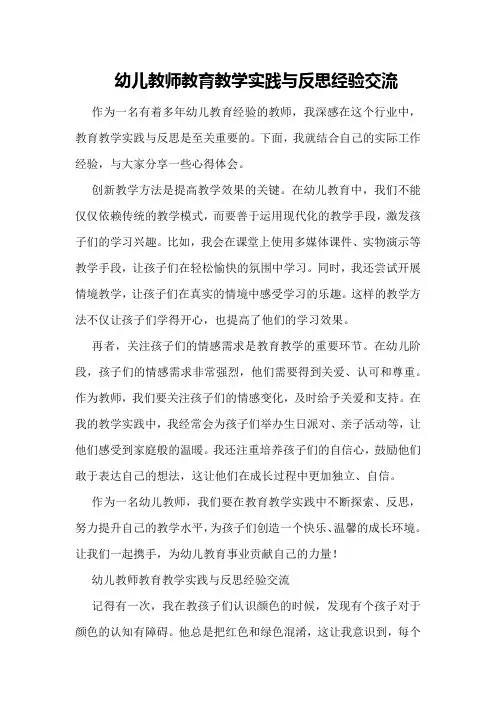 幼儿教师教育教学实践与反思经验交流

作为一名有着多年幼儿教育经验的教师，我深感在这个行业中，教育教学实践与反思是至关重要的。下面，我就结合自己的实际工作经验，与大家分享一些心得体会。

创新教学方法是提高教学效果的关键。在幼儿教育中，我们不能仅仅依赖传统的教学模式，而要善于运用现代化的教学手段，激发孩子们的学习兴趣。比如，我会在课堂上使用多媒体课件、实物演示等教学手段，让孩子们在轻松愉快的氛围中学习。同时，我还尝试开展情境教学，让孩子们在真实的情境中感受学习的乐趣。这样的教学方法不仅让孩子们学得开心，也提高了他们的学习效果。

再者，关注孩子们的情感需求是教育教学的重要环节。在幼儿阶段，孩子们的情感需求非常强烈，他们需要得到关爱、认可和尊重。作为教师，我们要关注孩子们的情感变化，及时给予关爱和支持。在我的教学实践中，我经常会为孩子们举办生日派对、亲子活动等，让他们感受到家庭般的温暖。我还注重培养孩子们的自信心，鼓励他们敢于表达自己的想法，这让他们在成长过程中更加独立、自信。

作为一名幼儿教师，我们要在教育教学实践中不断探索、反思，努力提升自己的教学水平，为孩子们创造一个快乐、温馨的成长环境。让我们一起携手，为幼儿教育事业贡献自己的力量！

幼儿教师教育教学实践与反思经验交流

记得有一次，我在教孩子们认识颜色的时候，发现有个孩子对于颜色的认知有障碍。他总是把红色和绿色混淆，这让我意识到，每个